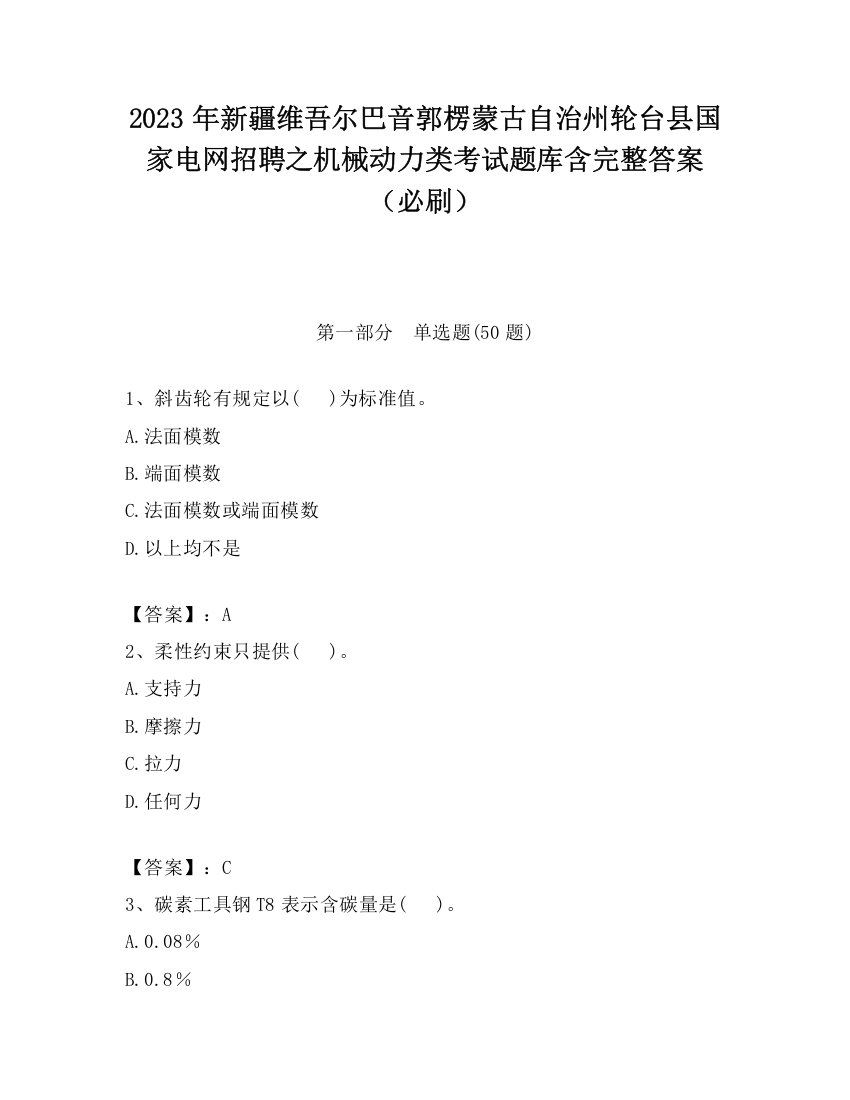 2023 年新疆维吾尔巴音郭楞蒙古自治州轮台县国家电网招聘之机械动力类考试题库含完整答案（必刷）

第一部分　单选题(50 题)

1、斜齿轮有规定以(　 )为标准值。

A.法面模数

B.端面模数

C.法面模数或端面模数

D.以上均不是

【答案】：A

2、柔性约束只提供(　 )。

A.支持力

B.摩擦力

C.拉力

D.任何力

【答案】：C

3、碳素工具钢 T8 表示含碳量是(　 )。

A.0.08％

B.0.8％